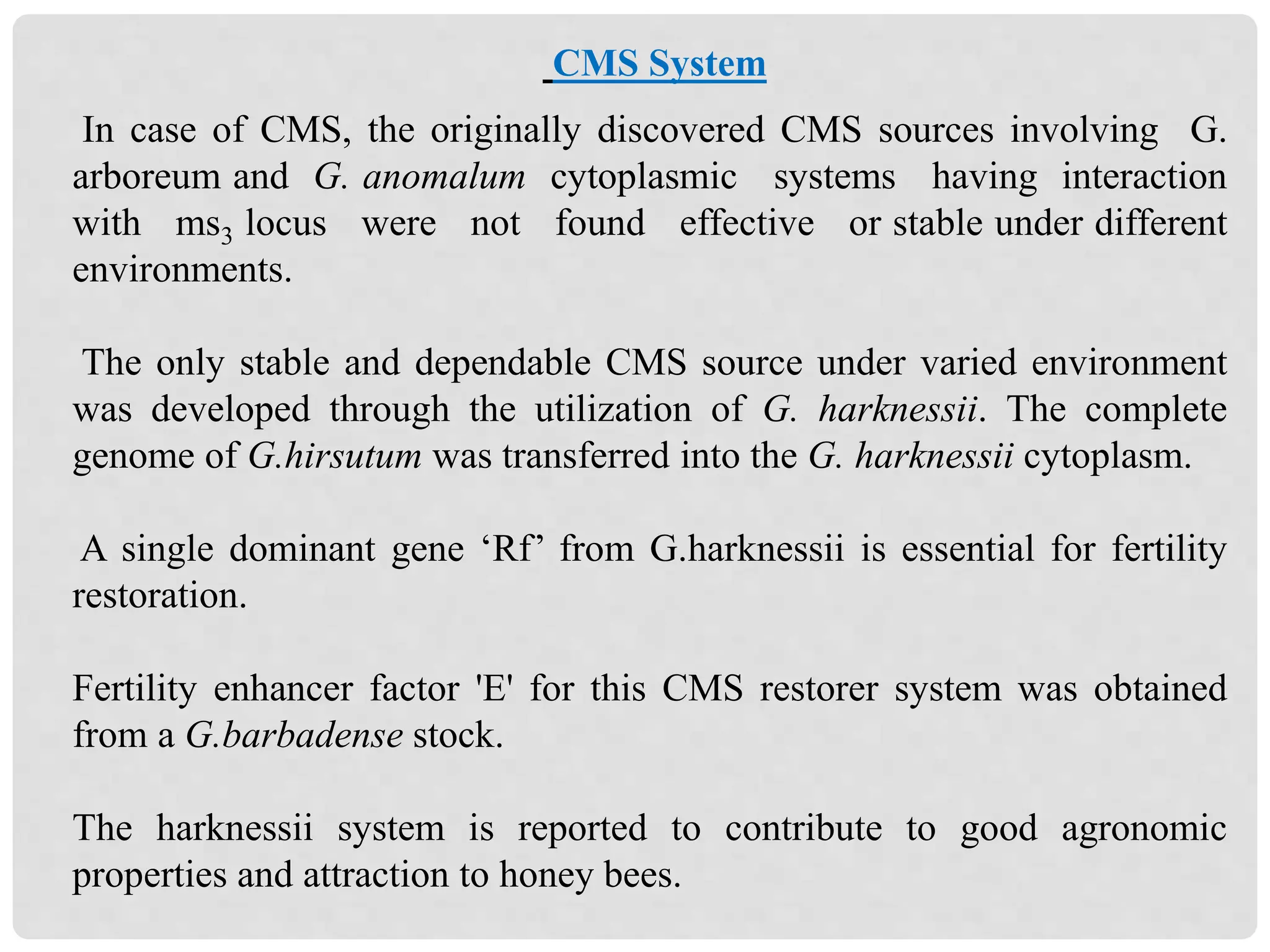 CMS System

In case of CMS, the originally discovered CMS sources involving G. arboreum and G. anomalum cytoplasmic systems having interaction with $ms_3$ locus were not found effective or stable under different environments.

The only stable and dependable CMS source under varied environment was developed through the utilization of G. harknessii. The complete genome of G.hirsutum was transferred into the G. harknessii cytoplasm.

A single dominant gene ‘Rf’ from G.harknessii is essential for fertility restoration.

Fertility enhancer factor 'E' for this CMS restorer system was obtained from a G.barbadense stock.

The harknessii system is reported to contribute to good agronomic properties and attraction to honey bees.